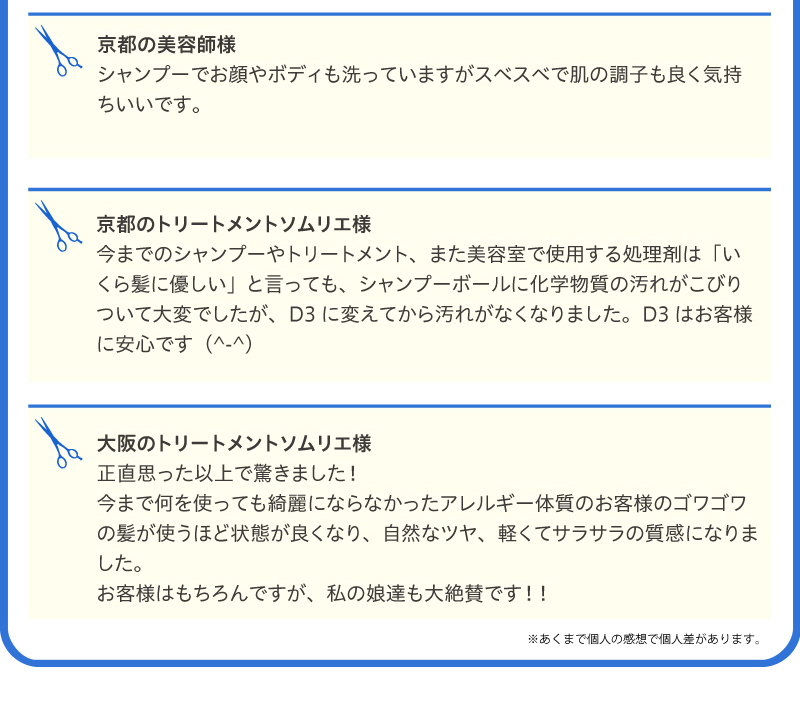 京都の美容師様
シャンプーでお顔やボディも洗っていますがスベスベで肌の調子も良く気持ちいいです。

京都のトリートメントソムリエ様
今までのシャンプーやトリートメント、また美容室で使用する処理剤は「いくら髪に優しい」と言っても、シャンプーボールに化学物質の汚れがこびりついて大変でしたが、D3 に変えてから汚れがなくなりました。D3 はお客様に安心です（^-^）

大阪のトリートメントソムリエ様
正直思った以上で驚きました！
今まで何を使っても綺麗にならなかったアレルギー体質のお客様のゴワゴワの髪が使うほど状態が良くなり、自然なツヤ、軽くてサラサラの質感になりました。
お客様はもちろんですが、私の娘達も大絶賛です！！

※あくまで個人の感想で個人差があります。